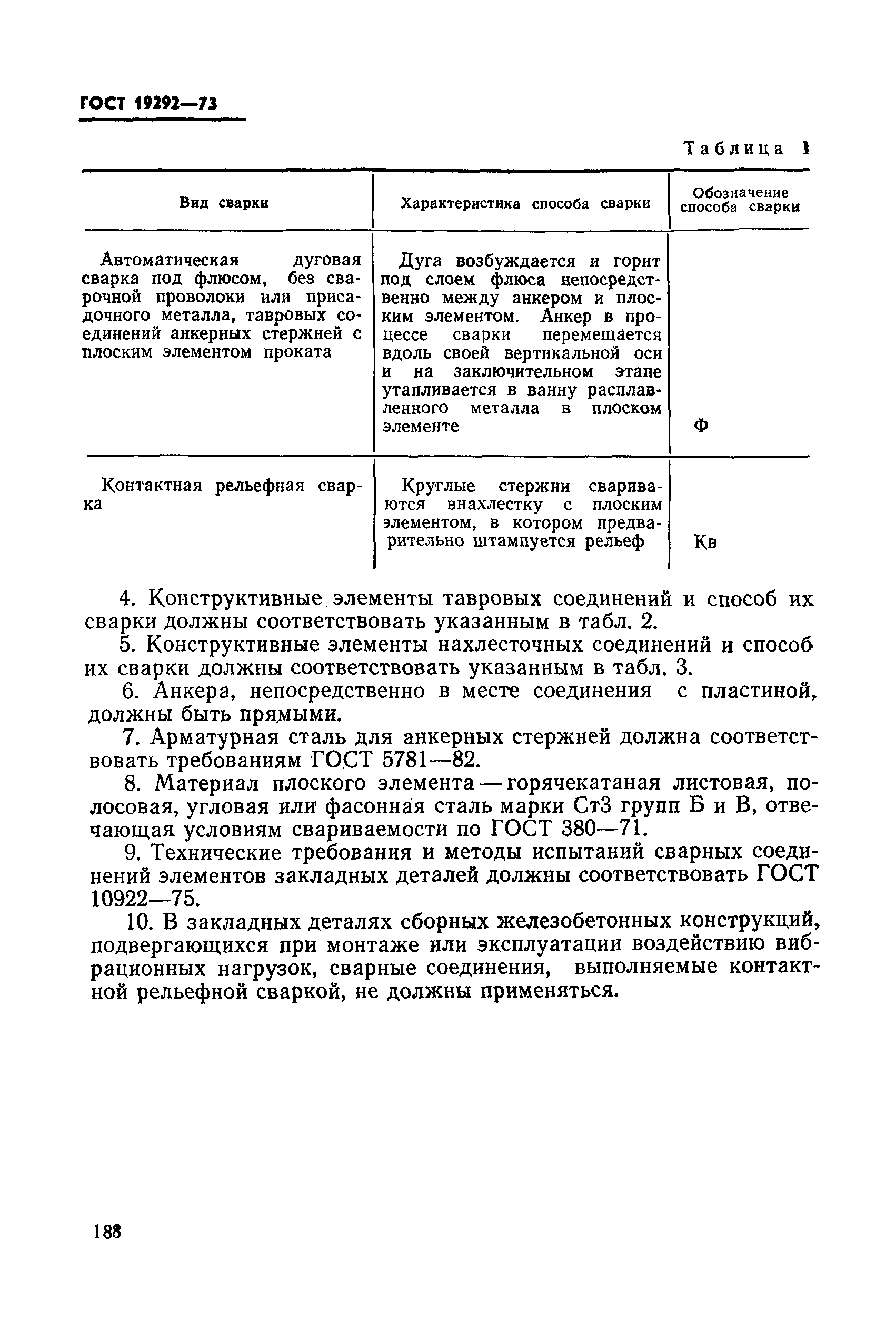 ГОСТ 19292—73

Таблица 1

| Вид сварки | Характеристика способа сварки | Обозначение способа сварки |
|---|---|---|
| Автоматическая дуговая сварка под флюсом, без сварочной проволоки или присадочного металла, тавровых соединений анкерных стержней с плоским элементом проката | Дуга возбуждается и горит под слоем флюса непосредственно между анкером и плоским элементом. Анкер в процессе сварки перемещается вдоль своей вертикальной оси и на заключительном этапе утапливается в ванну расплавленного металла в плоском элементе | Ф |
| Контактная рельефная сварка | Круглые стержни свариваются внахлестку с плоским элементом, в котором предварительно штампуется рельеф | Кв |

4. Конструктивные элементы тавровых соединений и способ их сварки должны соответствовать указанным в табл. 2.

5. Конструктивные элементы нахлесточных соединений и способ их сварки должны соответствовать указанным в табл. 3.

6. Анкера, непосредственно в месте соединения с пластиной, должны быть прямыми.

7. Арматурная сталь для анкерных стержней должна соответствовать требованиям ГОСТ 5781—82.

8. Материал плоского элемента — горячекатаная листовая, полосовая, угловая или фасонная сталь марки Ст3 групп Б и В, отвечающая условиям свариваемости по ГОСТ 380—71.

9. Технические требования и методы испытаний сварных соединений элементов закладных деталей должны соответствовать ГОСТ 10922—75.

10. В закладных деталях сборных железобетонных конструкций, подвергающихся при монтаже или эксплуатации воздействию вибрационных нагрузок, сварные соединения, выполняемые контактной рельефной сваркой, не должны применяться.

188